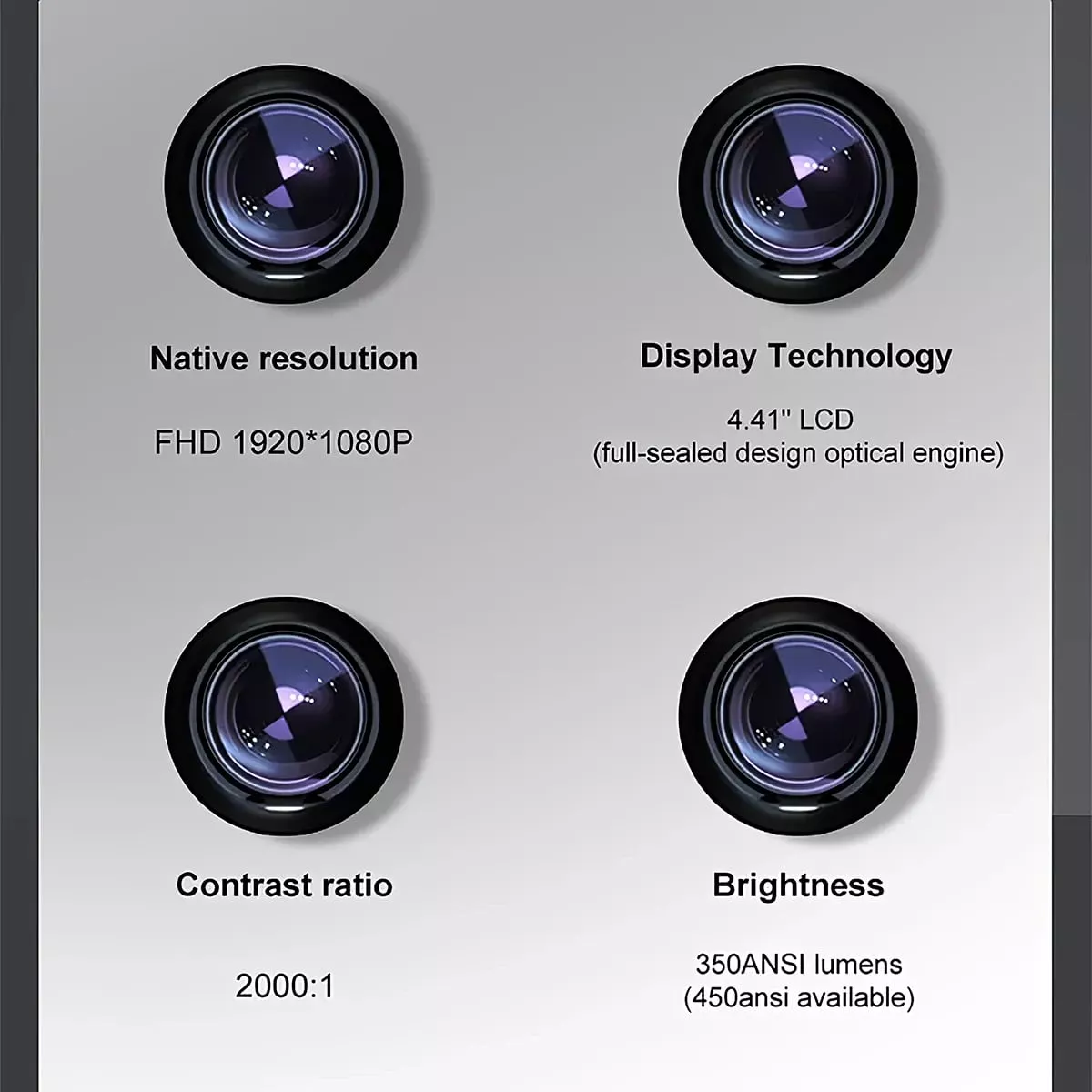 Native resolution

FHD 1920*1080P

Display Technology

4.41" LCD
(full-sealed design optical engine)

Contrast ratio

2000:1

Brightness

350ANSI lumens
(450ansi available)